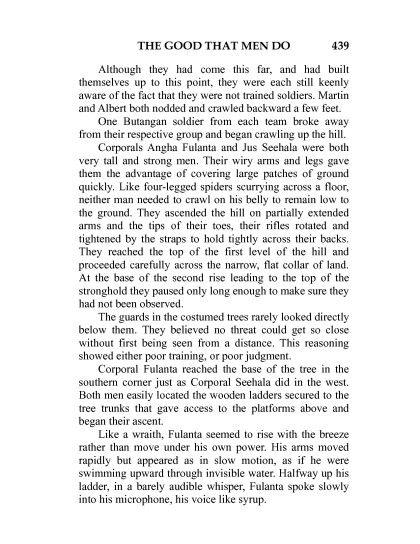 THE GOOD THAT MEN DO 439

Although they had come this far, and had built themselves up to this point, they were each still keenly aware of the fact that they were not trained soldiers. Martin and Albert both nodded and crawled backward a few feet.

One Butangan soldier from each team broke away from their respective group and began crawling up the hill.

Corporals Angha Fulanta and Jus Seehala were both very tall and strong men. Their wiry arms and legs gave them the advantage of covering large patches of ground quickly. Like four-legged spiders scurrying across a floor, neither man needed to crawl on his belly to remain low to the ground. They ascended the hill on partially extended arms and the tips of their toes, their rifles rotated and tightened by the straps to hold tightly across their backs. They reached the top of the first level of the hill and proceeded carefully across the narrow, flat collar of land. At the base of the second rise leading to the top of the stronghold they paused only long enough to make sure they had not been observed.

The guards in the costumed trees rarely looked directly below them. They believed no threat could get so close without first being seen from a distance. This reasoning showed either poor training, or poor judgment.

Corporal Fulanta reached the base of the tree in the southern corner just as Corporal Seehala did in the west. Both men easily located the wooden ladders secured to the tree trunks that gave access to the platforms above and began their ascent.

Like a wraith, Fulanta seemed to rise with the breeze rather than move under his own power. His arms moved rapidly but appeared as in slow motion, as if he were swimming upward through invisible water. Halfway up his ladder, in a barely audible whisper, Fulanta spoke slowly into his microphone, his voice like syrup.